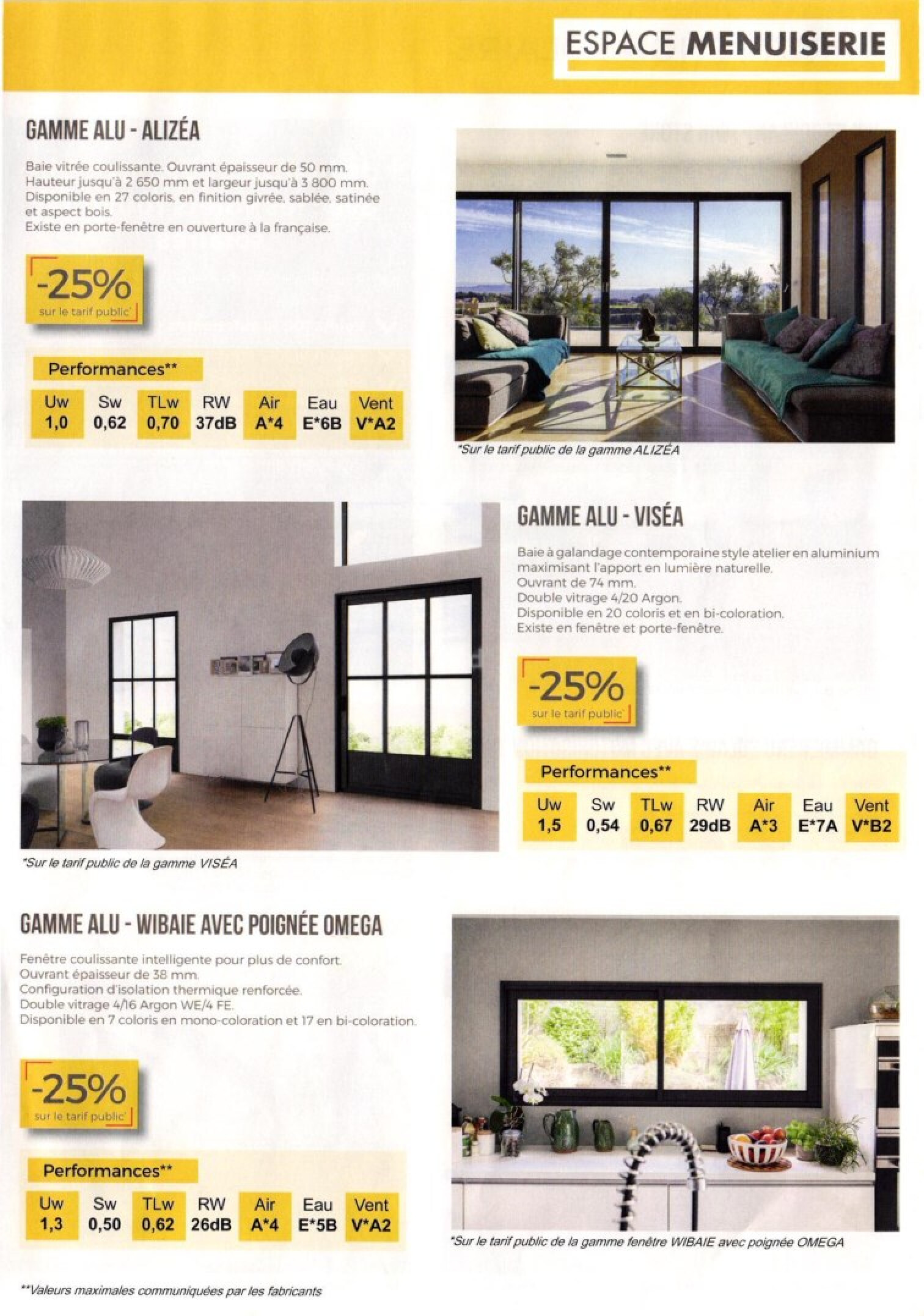 ESPACE MENUISERIE

GAMME ALU - ALIZÉA

Baie vitrée coulissante. Ouvrant épaisseur de 50 mm. Hauteur jusqu'à 2 650 mm et largeur jusqu'à 3 800 mm. Disponible en 27 coloris, en finition givrée, sablée, satinée et aspect bois. Existe en porte-fenêtre en ouverture à la française.

-25% sur le tarif public*

Performances**

| Uw | Sw | TLw | RW | Air | Eau | Vent |
|---|---|---|---|---|---|---|
| 1,0 | 0,62 | 0,70 | 37dB | A*4 | E*6B | V*A2 |

*Sur le tarif public de la gamme ALIZÉA

GAMME ALU - VISÉA

Baie à galandage contemporaine style atelier en aluminium maximisant l'apport en lumière naturelle. Ouvrant de 74 mm. Double vitrage 4/20 Argon. Disponible en 20 coloris et en bi-coloration. Existe en fenêtre et porte-fenêtre.

-25% sur le tarif public*

Performances**

| Uw | Sw | TLw | RW | Air | Eau | Vent |
|---|---|---|---|---|---|---|
| 1,5 | 0,54 | 0,67 | 29dB | A*3 | E*7A | V*B2 |

*Sur le tarif public de la gamme VISÉA

GAMME ALU - WIBAIE AVEC POIGNÉE OMEGA

Fenêtre coulissante intelligente pour plus de confort. Ouvrant épaisseur de 38 mm. Configuration d'isolation thermique renforcée. Double vitrage 4/16 Argon WE/4 FE. Disponible en 7 coloris en mono-coloration et 17 en bi-coloration.

-25% sur le tarif public*

Performances**

| Uw | Sw | TLw | RW | Air | Eau | Vent |
|---|---|---|---|---|---|---|
| 1,3 | 0,50 | 0,62 | 26dB | A*4 | E*5B | V*A2 |

*Sur le tarif public de la gamme fenêtre WIBAIE avec poignée OMEGA

**Valeurs maximales communiquées par les fabricants